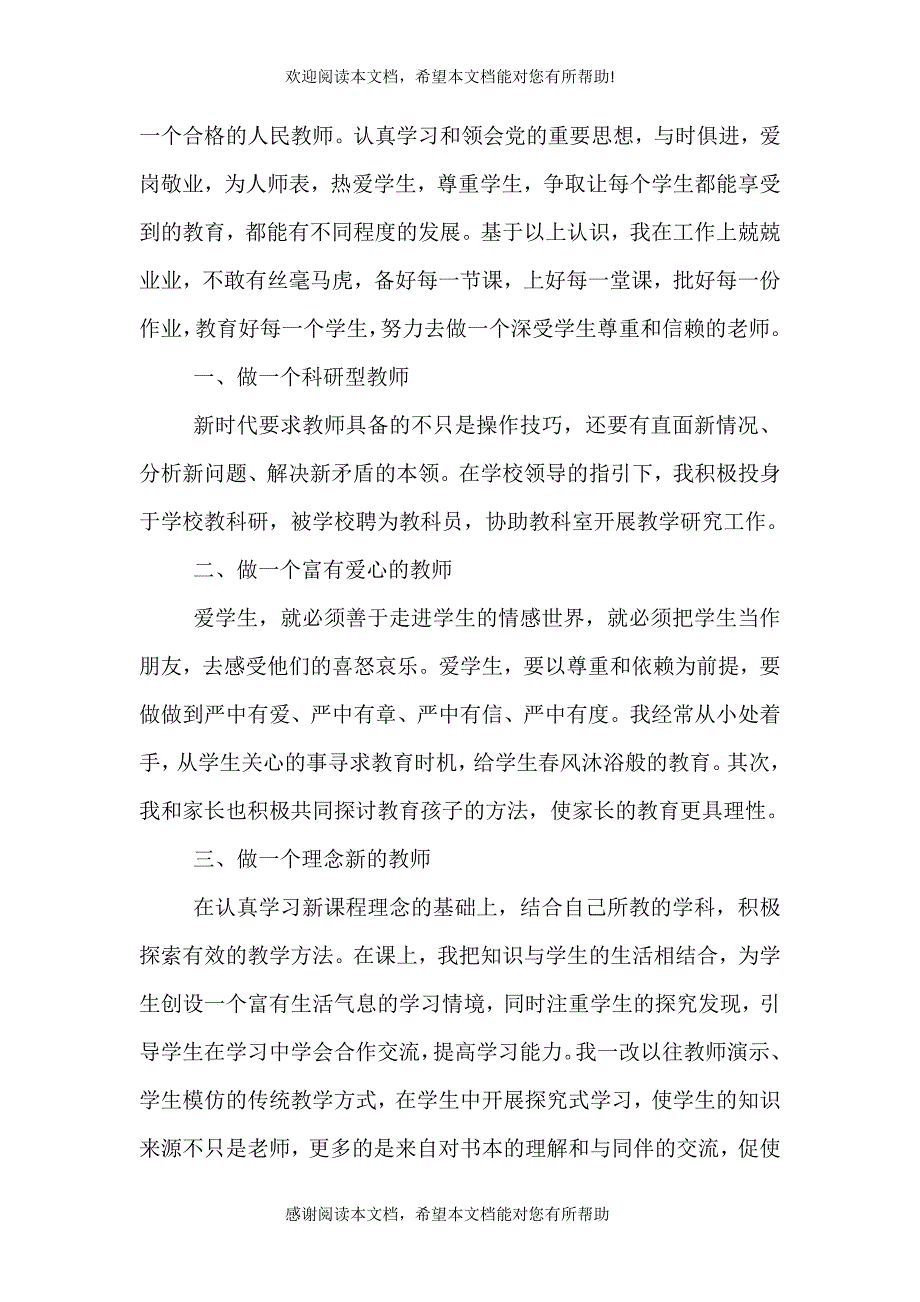 欢迎阅读本文档，希望本文档能对您有所帮助!

一个合格的人民教师。认真学习和领会党的重要思想，与时俱进，爱岗敬业，为人师表，热爱学生，尊重学生，争取让每个学生都能享受到的教育，都能有不同程度的发展。基于以上认识，我在工作上兢兢业业，不敢有丝毫马虎，备好每一节课，上好每一堂课，批好每一份作业，教育好每一个学生，努力去做一个深受学生尊重和信赖的老师。

一、做一个科研型教师

新时代要求教师具备的不只是操作技巧，还要有直面新情况、分析新问题、解决新矛盾的本领。在学校领导的指引下，我积极投身于学校教科研，被学校聘为教科员，协助教科室开展教学研究工作。

二、做一个富有爱心的教师

爱学生，就必须善于走进学生的情感世界，就必须把学生当作朋友，去感受他们的喜怒哀乐。爱学生，要以尊重和依赖为前提，要做做到严中有爱、严中有章、严中有信、严中有度。我经常从小处着手，从学生关心的事寻求教育时机，给学生春风沐浴般的教育。其次，我和家长也积极共同探讨教育孩子的方法，使家长的教育更具理性。

三、做一个理念新的教师

在认真学习新课程理念的基础上，结合自己所教的学科，积极探索有效的教学方法。在课上，我把知识与学生的生活相结合，为学生创设一个富有生活气息的学习情境，同时注重学生的探究发现，引导学生在学习中学会合作交流，提高学习能力。我一改以往教师演示、学生模仿的传统教学方式，在学生中开展探究式学习，使学生的知识来源不只是老师，更多的是来自对书本的理解和与同伴的交流，促使

感谢阅读本文档，希望本文档能对您有所帮助